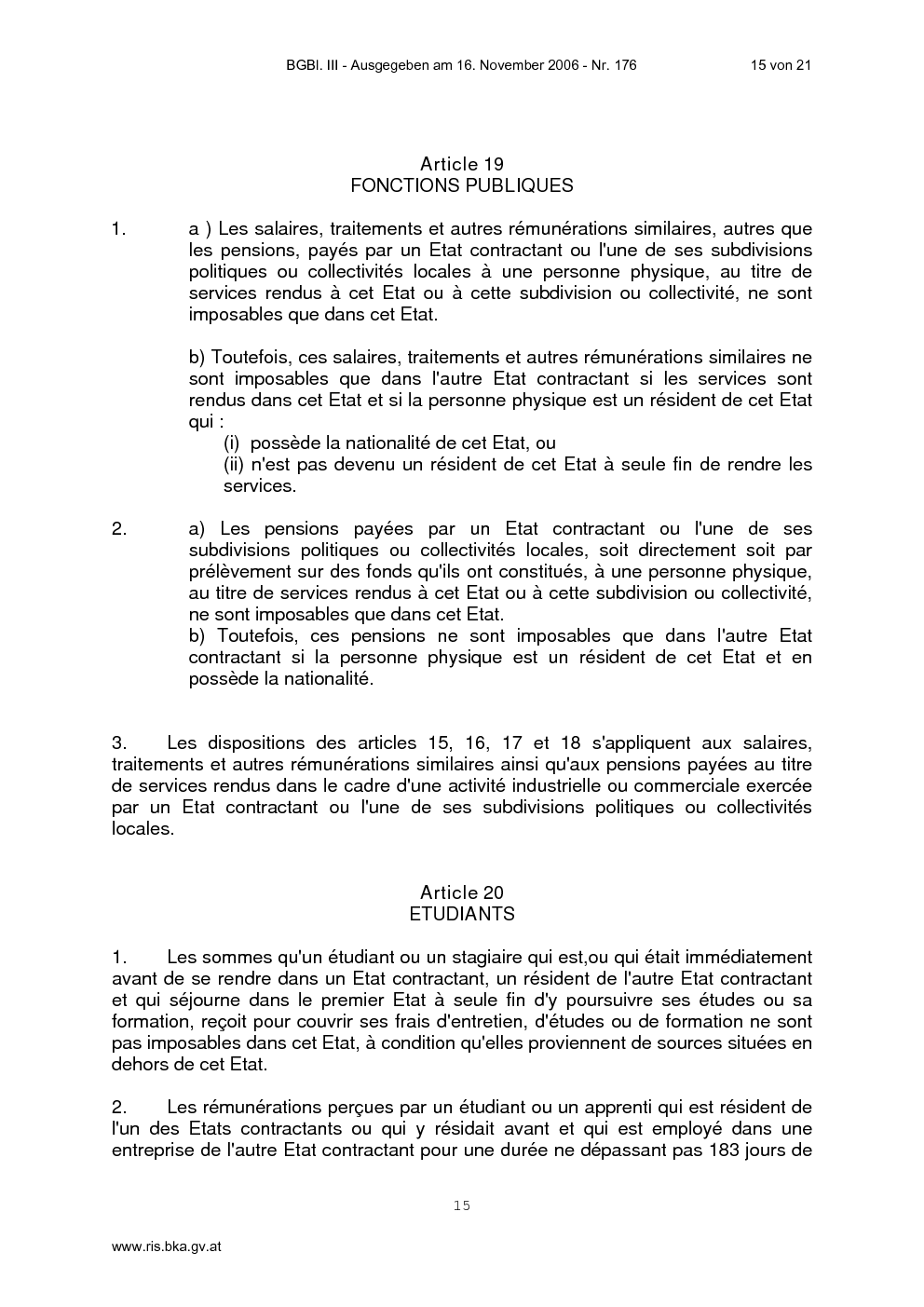 BGBl. III - Ausgegeben am 16. November 2006 - Nr. 176 15 von 21

Article 19
FONCTIONS PUBLIQUES

1. a ) Les salaires, traitements et autres rémunérations similaires, autres que les pensions, payés par un Etat contractant ou l'une de ses subdivisions politiques ou collectivités locales à une personne physique, au titre de services rendus à cet Etat ou à cette subdivision ou collectivité, ne sont imposables que dans cet Etat.

b) Toutefois, ces salaires, traitements et autres rémunérations similaires ne sont imposables que dans l'autre Etat contractant si les services sont rendus dans cet Etat et si la personne physique est un résident de cet Etat qui :
(i) possède la nationalité de cet Etat, ou
(ii) n'est pas devenu un résident de cet Etat à seule fin de rendre les services.

2. a) Les pensions payées par un Etat contractant ou l'une de ses subdivisions politiques ou collectivités locales, soit directement soit par prélèvement sur des fonds qu'ils ont constitués, à une personne physique, au titre de services rendus à cet Etat ou à cette subdivision ou collectivité, ne sont imposables que dans cet Etat.
b) Toutefois, ces pensions ne sont imposables que dans l'autre Etat contractant si la personne physique est un résident de cet Etat et en possède la nationalité.

3. Les dispositions des articles 15, 16, 17 et 18 s'appliquent aux salaires, traitements et autres rémunérations similaires ainsi qu'aux pensions payées au titre de services rendus dans le cadre d'une activité industrielle ou commerciale exercée par un Etat contractant ou l'une de ses subdivisions politiques ou collectivités locales.

Article 20
ETUDIANTS

1. Les sommes qu'un étudiant ou un stagiaire qui est,ou qui était immédiatement avant de se rendre dans un Etat contractant, un résident de l'autre Etat contractant et qui séjourne dans le premier Etat à seule fin d'y poursuivre ses études ou sa formation, reçoit pour couvrir ses frais d'entretien, d'études ou de formation ne sont pas imposables dans cet Etat, à condition qu'elles proviennent de sources situées en dehors de cet Etat.

2. Les rémunérations perçues par un étudiant ou un apprenti qui est résident de l'un des Etats contractants ou qui y résidait avant et qui est employé dans une entreprise de l'autre Etat contractant pour une durée ne dépassant pas 183 jours de

15

www.ris.bka.gv.at